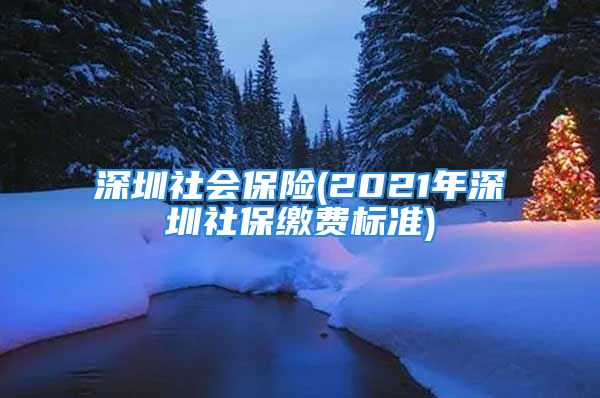 深圳社会保险(2021年深圳社保缴费标准)